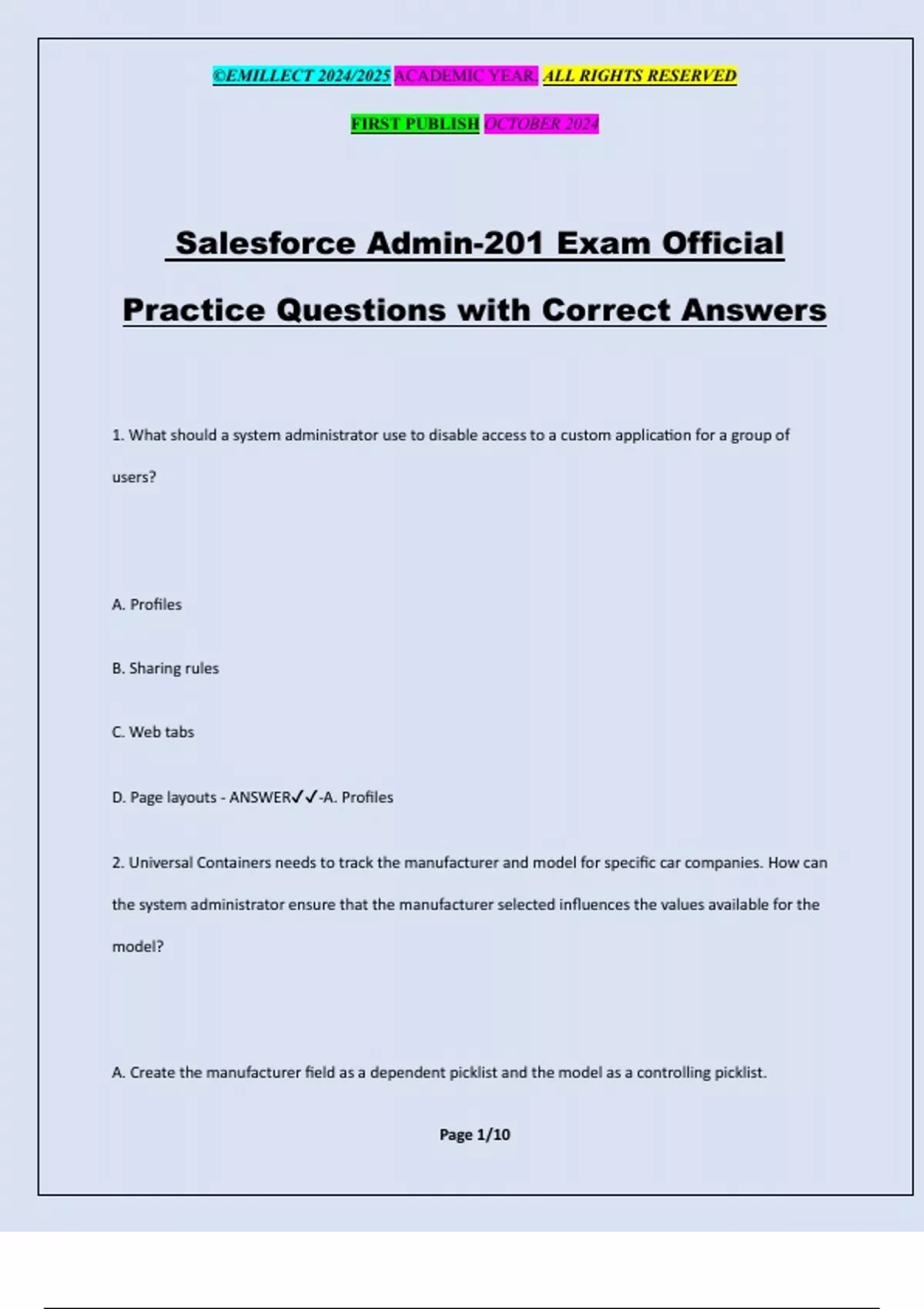 ©EMILLECT 2024/2025 ACADEMIC YEAR. ALL RIGHTS RESERVED

FIRST PUBLISH OCTOBER 2024

Salesforce Admin-201 Exam Official Practice Questions with Correct Answers

1. What should a system administrator use to disable access to a custom application for a group of users?

A. Profiles

B. Sharing rules

C. Web tabs

D. Page layouts - ANSWER✓✓-A. Profiles

2. Universal Containers needs to track the manufacturer and model for specific car companies. How can the system administrator ensure that the manufacturer selected influences the values available for the model?

A. Create the manufacturer field as a dependent picklist and the model as a controlling picklist.

Page 1/10